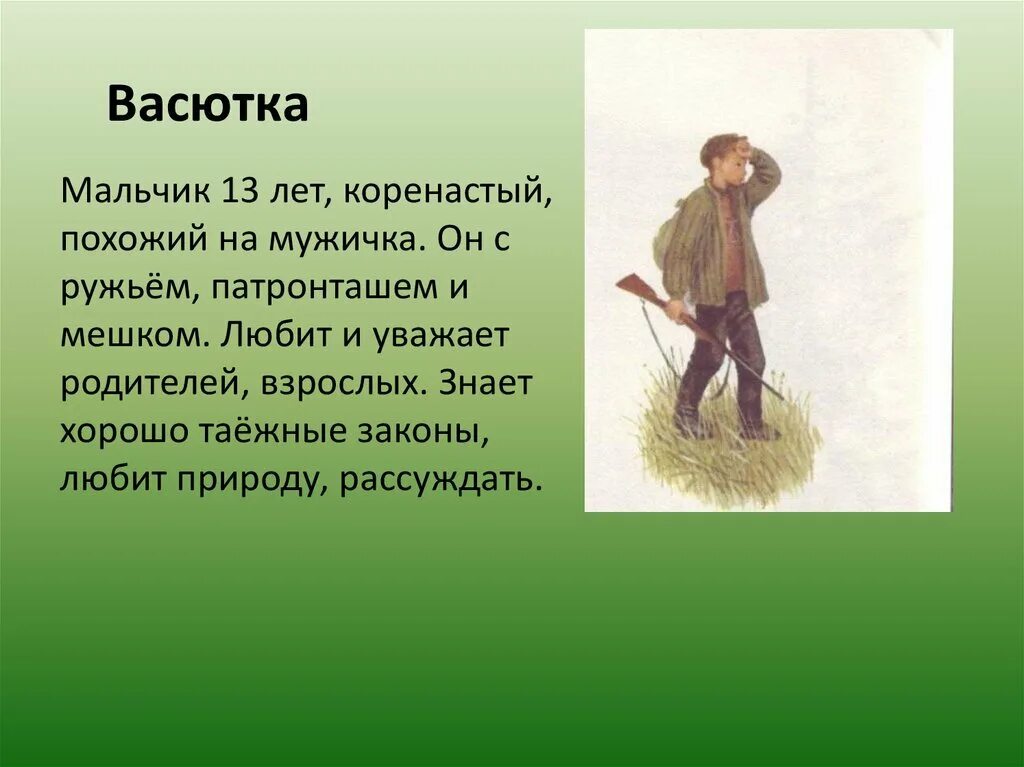 Васютка

Мальчик 13 лет, коренастый, похожий на мужичка. Он с ружьём, патронташем и мешком. Любит и уважает родителей, взрослых. Знает хорошо таёжные законы, любит природу, рассуждать.